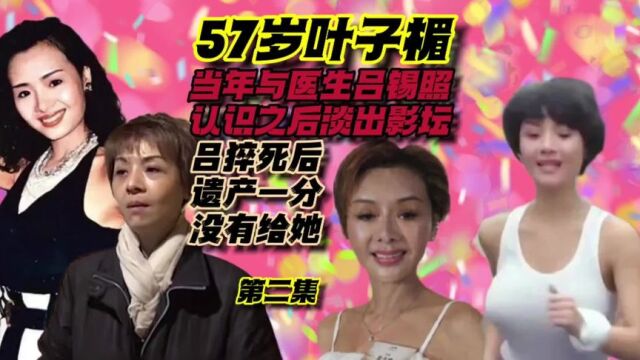 57岁叶子楣
当年与医生吕锡照
认识之后淡出影坛
吕猝死后
遗产一分
没有给她
第二集